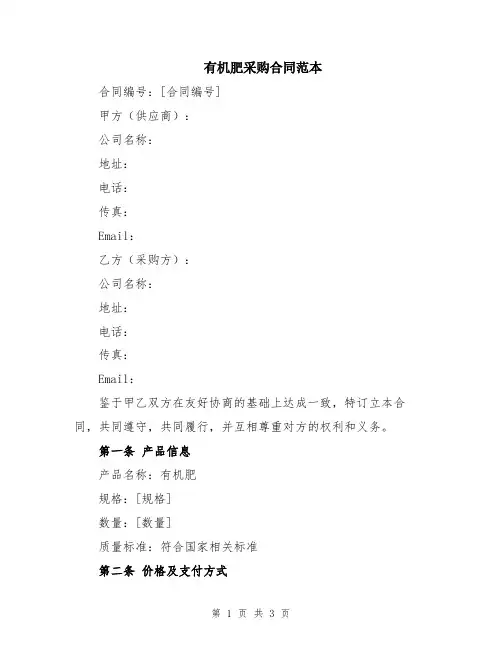 有机肥采购合同范本

合同编号：[合同编号]

甲方（供应商）：

公司名称：

地址：

电话：

传真：

Email：

乙方（采购方）：

公司名称：

地址：

电话：

传真：

Email：

鉴于甲乙双方在友好协商的基础上达成一致，特订立本合同，共同遵守，共同履行，并互相尊重对方的权利和义务。

第一条 产品信息

产品名称：有机肥

规格：[规格]

数量：[数量]

质量标准：符合国家相关标准

第二条 价格及支付方式

第 1 页 共 3 页